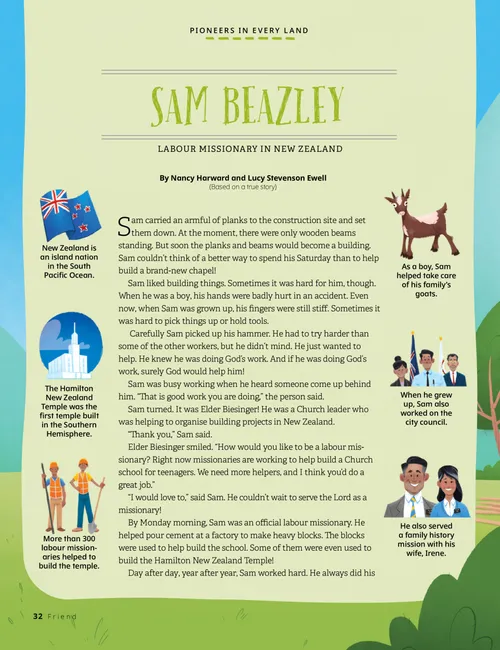 PIONEERS IN EVERY LAND

SAM BEAZLEY

LABOUR MISSIONARY IN NEW ZEALAND

By Nancy Harward and Lucy Stevenson Ewell
(Based on a true story)

New Zealand is an island nation in the South Pacific Ocean.

The Hamilton New Zealand Temple was the first temple built in the Southern Hemisphere.

More than 300 labour missionaries helped to build the temple.

Sam carried an armful of planks to the construction site and set them down. At the moment, there were only wooden beams standing. But soon the planks and beams would become a building. Sam couldn't think of a better way to spend his Saturday than to help build a brand-new chapel!

Sam liked building things. Sometimes it was hard for him, though. When he was a boy, his hands were badly hurt in an accident. Even now, when Sam was grown up, his fingers were still stiff. Sometimes it was hard to pick things up or hold tools.

Carefully Sam picked up his hammer. He had to try harder than some of the other workers, but he didn't mind. He just wanted to help. He knew he was doing God's work. And if he was doing God's work, surely God would help him!

Sam was busy working when he heard someone come up behind him. "That is good work you are doing," the person said.

Sam turned. It was Elder Biesinger! He was a Church leader who was helping to organise building projects in New Zealand.

"Thank you," Sam said.

Elder Biesinger smiled. "How would you like to be a labour missionary? Right now missionaries are working to help build a Church school for teenagers. We need more helpers, and I think you'd do a great job."

"I would love to," said Sam. He couldn't wait to serve the Lord as a missionary!

By Monday morning, Sam was an official labour missionary. He helped pour cement at a factory to make heavy blocks. The blocks were used to help build the school. Some of them were even used to build the Hamilton New Zealand Temple!

Day after day, year after year, Sam worked hard. He always did his

As a boy, Sam helped take care of his family's goats.

When he grew up, Sam also worked on the city council.

He also served a family history mission with his wife, Irene.

32 Friend